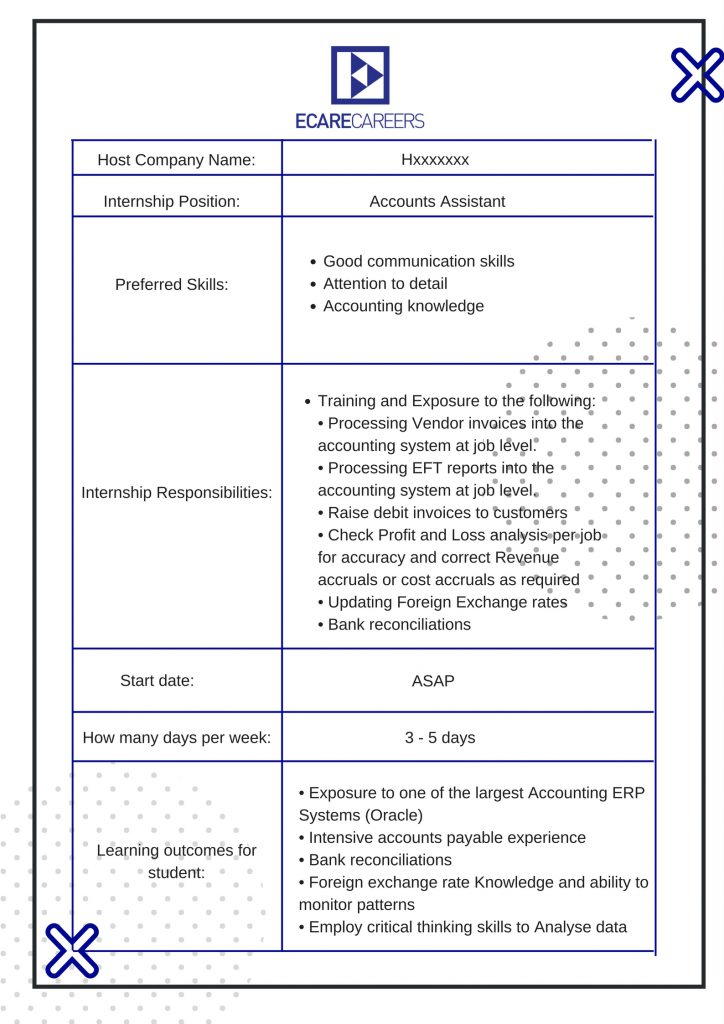 ECARECAREERS

| Host Company Name: | Hxxxxxxx |
|---|---|
| Internship Position: | Accounts Assistant |
| Preferred Skills: | • Good communication skills • Attention to detail • Accounting knowledge |
| Internship Responsibilities: | • Training and Exposure to the following: • Processing Vendor invoices into the accounting system at job level. • Processing EFT reports into the accounting system at job level. • Raise debit invoices to customers • Check Profit and Loss analysis per job for accuracy and correct Revenue accruals or cost accruals as required • Updating Foreign Exchange rates • Bank reconciliations |
| Start date: | ASAP |
| How many days per week: | 3 - 5 days |
| Learning outcomes for student: | • Exposure to one of the largest Accounting ERP Systems (Oracle) • Intensive accounts payable experience • Bank reconciliations • Foreign exchange rate Knowledge and ability to monitor patterns • Employ critical thinking skills to Analyse data |